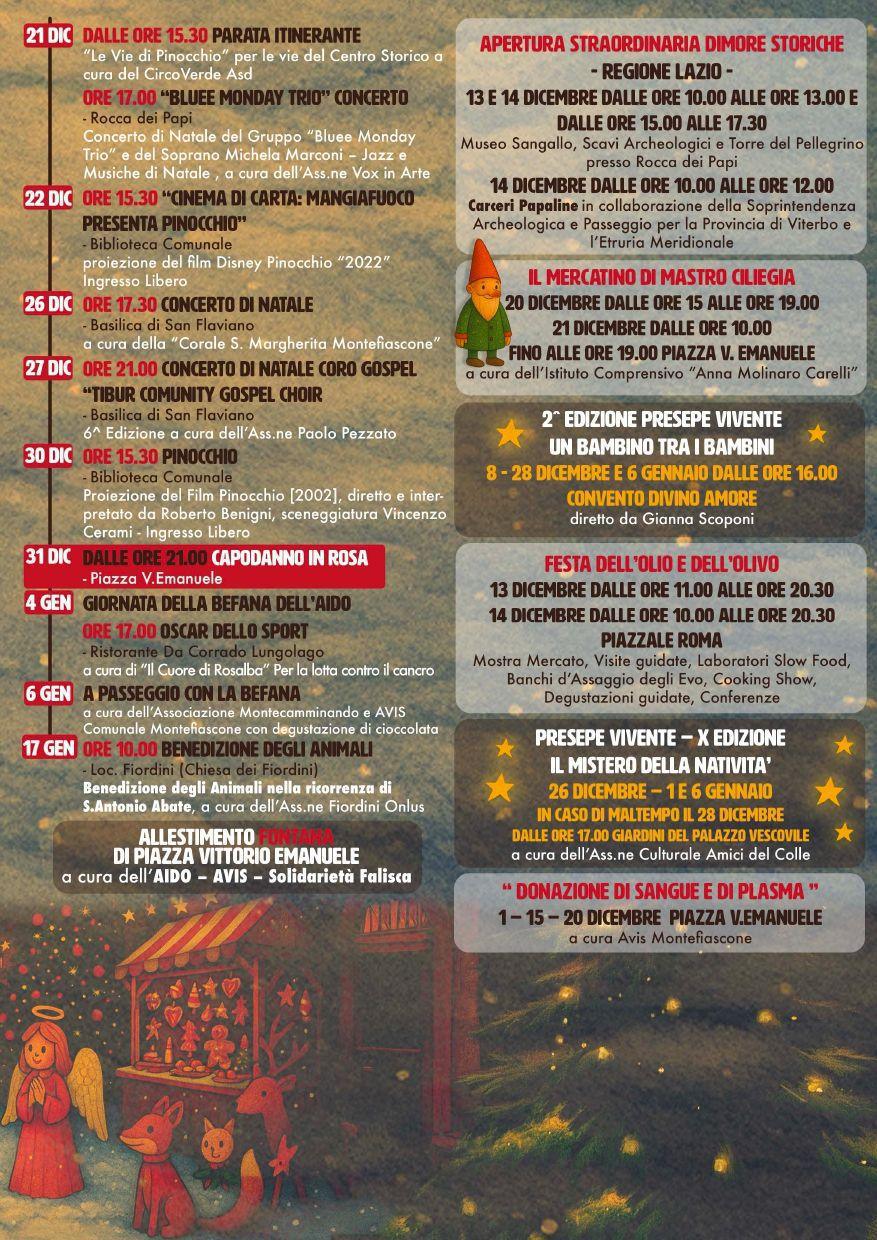 21 DIC DALLE ORE 15.30 PARATA ITINERANTE
"Le Vie di Pinocchio" per le vie del Centro Storico a cura del CircoVerde Asd

ORE 17.00 "BLUEE MONDAY TRIO" CONCERTO
- Rocca dei Papi
Concerto di Natale del Gruppo "Bluee Monday Trio" e del Soprano Michela Marconi – Jazz e Musiche di Natale , a cura dell'Ass.ne Vox in Arte

22 DIC ORE 15.30 "CINEMA DI CARTA: MANGIAFUOCO PRESENTA PINOCCHIO"
- Biblioteca Comunale
proiezione del film Disney Pinocchio "2022"
Ingresso Libero

26 DIC ORE 17.30 CONCERTO DI NATALE
- Basilica di San Flaviano
a cura della "Corale S. Margherita Montefiascone"

27 DIC ORE 21.00 CONCERTO DI NATALE CORO GOSPEL "TIBUR COMUNITY GOSPEL CHOIR
- Basilica di San Flaviano
6^ Edizione a cura dell'Ass.ne Paolo Pezzato

30 DIC ORE 15.30 PINOCCHIO
- Biblioteca Comunale
Proiezione del Film Pinocchio [2002], diretto e interpretato da Roberto Benigni, sceneggiatura Vincenzo Cerami - Ingresso Libero

31 DIC DALLE ORE 21.00 CAPODANNO IN ROSA
- Piazza V.Emanuele

4 GEN GIORNATA DELLA BEFANA DELL'AIDO
ORE 17.00 OSCAR DELLO SPORT
- Ristorante Da Corrado Lungolago
a cura di "Il Cuore di Rosalba" Per la lotta contro il cancro

6 GEN A PASSEGGIO CON LA BEFANA
a cura dell'Associazione Montecamminando e AVIS Comunale Montefiascone con degustazione di cioccolata

17 GEN ORE 10.00 BENEDIZIONE DEGLI ANIMALI
- Loc. Fiordini (Chiesa dei Fiordini)
Benedizione degli Animali nella ricorrenza di S.Antonio Abate, a cura dell'Ass.ne Fiordini Onlus

ALLESTIMENTO FONTANA DI PIAZZA VITTORIO EMANUELE
a cura dell'AIDO – AVIS – Solidarietà Falisca

APERTURA STRAORDINARIA DIMORE STORICHE
- REGIONE LAZIO -
13 E 14 DICEMBRE DALLE ORE 10.00 ALLE ORE 13.00 E DALLE ORE 15.00 ALLE 17.30
Museo Sangallo, Scavi Archeologici e Torre del Pellegrino presso Rocca dei Papi
14 DICEMBRE DALLE ORE 10.00 ALLE ORE 12.00
Carceri Papaline in collaborazione della Soprintendenza Archeologica e Passeggio per la Provincia di Viterbo e l'Etruria Meridionale

IL MERCATINO DI MASTRO CILIEGIA
20 DICEMBRE DALLE ORE 15 ALLE ORE 19.00
21 DICEMBRE DALLE ORE 10.00
FINO ALLE ORE 19.00 PIAZZA V. EMANUELE
a cura dell'Istituto Comprensivo "Anna Molinaro Carelli"

2^ EDIZIONE PRESEPE VIVENTE
UN BAMBINO TRA I BAMBINI
8 - 28 DICEMBRE E 6 GENNAIO DALLE ORE 16.00
CONVENTO DIVINO AMORE
diretto da Gianna Scoponi

FESTA DELL'OLIO E DELL'OLIVO
13 DICEMBRE DALLE ORE 11.00 ALLE ORE 20.30
14 DICEMBRE DALLE ORE 10.00 ALLE ORE 20.30
PIAZZALE ROMA
Mostra Mercato, Visite guidate, Laboratori Slow Food, Banchi d'Assaggio degli Evo, Cooking Show, Degustazioni guidate, Conferenze

PRESEPE VIVENTE – X EDIZIONE
IL MISTERO DELLA NATIVITA'
26 DICEMBRE – 1 E 6 GENNAIO
IN CASO DI MALTEMPO IL 28 DICEMBRE
DALLE ORE 17.00 GIARDINI DEL PALAZZO VESCOVILE
a cura dell'Ass.ne Culturale Amici del Colle

" DONAZIONE DI SANGUE E DI PLASMA "
1 – 15 – 20 DICEMBRE PIAZZA V.EMANUELE
a cura Avis Montefiascone